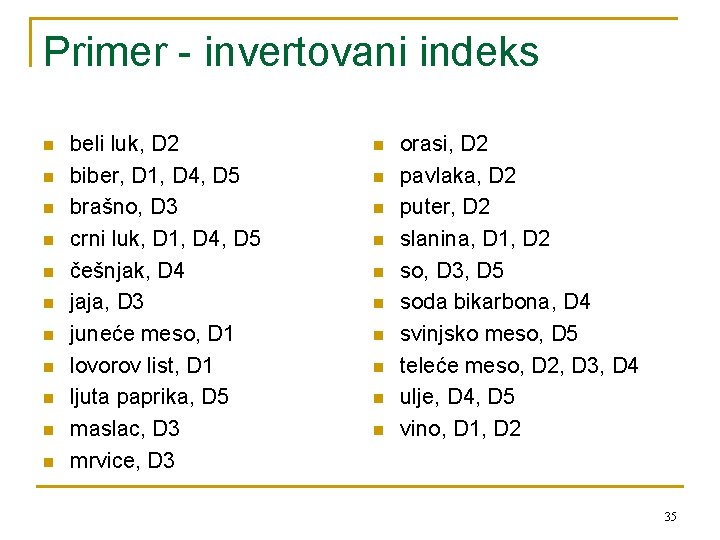 Primer - invertovani indeks

- beli luk, D2
- biber, D1, D4, D5
- brašno, D3
- crni luk, D1, D4, D5
- češnjak, D4
- jaja, D3
- juneće meso, D1
- lovorov list, D1
- ljuta paprika, D5
- maslac, D3
- mrvice, D3

- orasi, D2
- pavlaka, D2
- puter, D2
- slanina, D1, D2
- so, D3, D5
- soda bikarbona, D4
- svinjsko meso, D5
- teleće meso, D2, D3, D4
- ulje, D4, D5
- vino, D1, D2

35